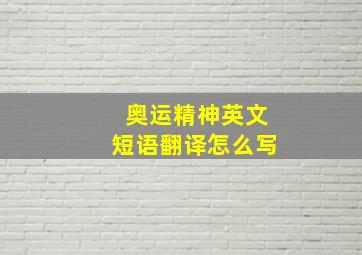 奥运精神英文
短语翻译怎么写